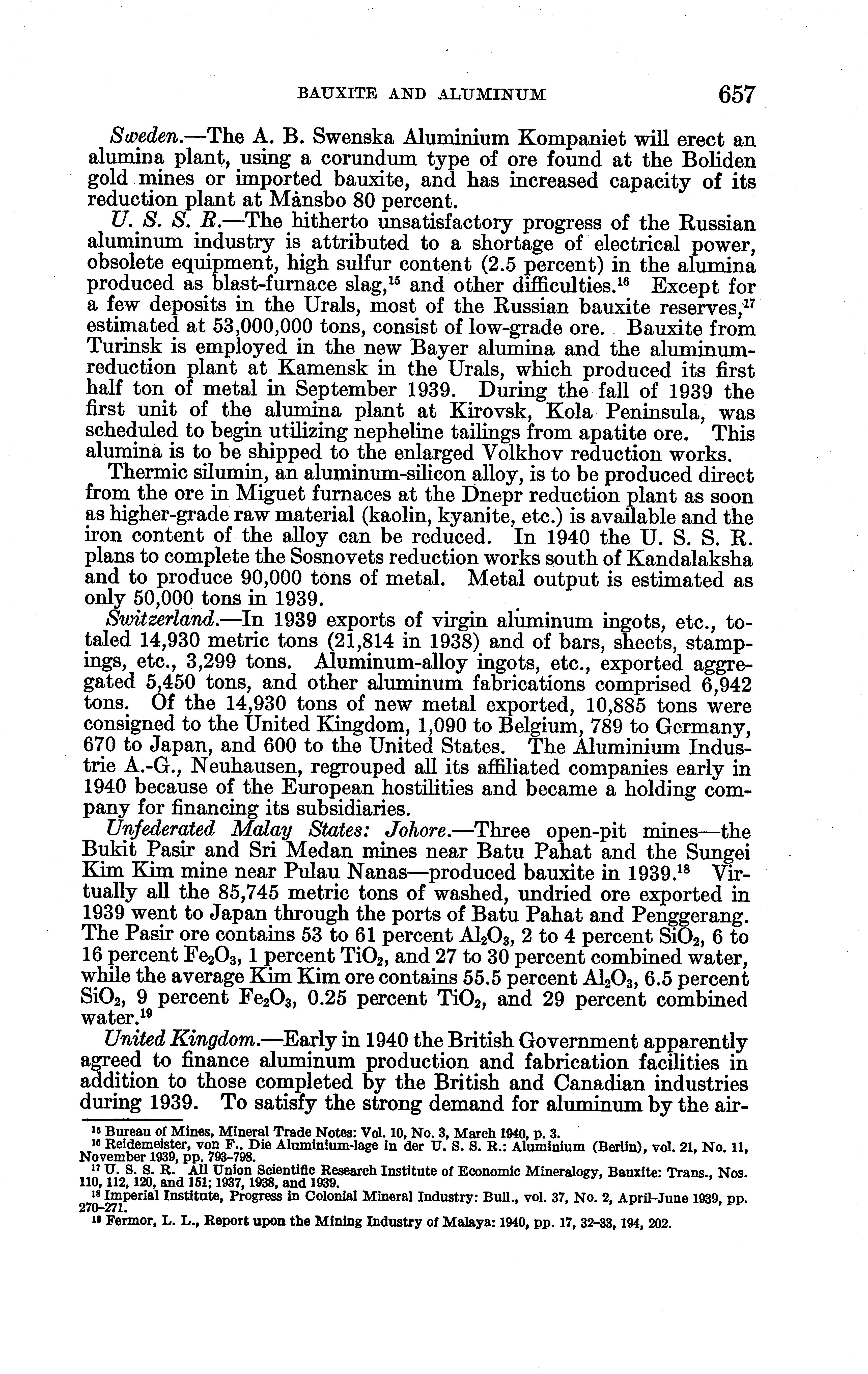 BAUXITE AND ALUMINUM 657

Sweden.—The A. B. Swenska Aluminium Kompaniet will erect an alumina plant, using a corundum type of ore found at the Boliden gold mines or imported bauxite, and has increased capacity of its reduction plant at Månsbo 80 percent.

U. S. S. R.—The hitherto unsatisfactory progress of the Russian aluminum industry is attributed to a shortage of electrical power, obsolete equipment, high sulfur content (2.5 percent) in the alumina produced as blast-furnace slag,$^{15}$ and other difficulties.$^{16}$ Except for a few deposits in the Urals, most of the Russian bauxite reserves,$^{17}$ estimated at 53,000,000 tons, consist of low-grade ore. Bauxite from Turinsk is employed in the new Bayer alumina and the aluminum-reduction plant at Kamensk in the Urals, which produced its first half ton of metal in September 1939. During the fall of 1939 the first unit of the alumina plant at Kirovsk, Kola Peninsula, was scheduled to begin utilizing nepheline tailings from apatite ore. This alumina is to be shipped to the enlarged Volkhov reduction works.

Thermic silumin, an aluminum-silicon alloy, is to be produced direct from the ore in Miguet furnaces at the Dnepr reduction plant as soon as higher-grade raw material (kaolin, kyanite, etc.) is available and the iron content of the alloy can be reduced. In 1940 the U. S. S. R. plans to complete the Sosnovets reduction works south of Kandalaksha and to produce 90,000 tons of metal. Metal output is estimated as only 50,000 tons in 1939.

Switzerland.—In 1939 exports of virgin aluminum ingots, etc., totaled 14,930 metric tons (21,814 in 1938) and of bars, sheets, stampings, etc., 3,299 tons. Aluminum-alloy ingots, etc., exported aggregated 5,450 tons, and other aluminum fabrications comprised 6,942 tons. Of the 14,930 tons of new metal exported, 10,885 tons were consigned to the United Kingdom, 1,090 to Belgium, 789 to Germany, 670 to Japan, and 600 to the United States. The Aluminium Industrie A.-G., Neuhausen, regrouped all its affiliated companies early in 1940 because of the European hostilities and became a holding company for financing its subsidiaries.

Unfederated Malay States: Johore.—Three open-pit mines—the Bukit Pasir and Sri Medan mines near Batu Pahat and the Sungei Kim Kim mine near Pulau Nanas—produced bauxite in 1939.$^{18}$ Virtually all the 85,745 metric tons of washed, undried ore exported in 1939 went to Japan through the ports of Batu Pahat and Penggerang. The Pasir ore contains 53 to 61 percent $Al_2O_3$, 2 to 4 percent $SiO_2$, 6 to 16 percent $Fe_2O_3$, 1 percent $TiO_2$, and 27 to 30 percent combined water, while the average Kim Kim ore contains 55.5 percent $Al_2O_3$, 6.5 percent $SiO_2$, 9 percent $Fe_2O_3$, 0.25 percent $TiO_2$, and 29 percent combined water.$^{19}$

United Kingdom.—Early in 1940 the British Government apparently agreed to finance aluminum production and fabrication facilities in addition to those completed by the British and Canadian industries during 1939. To satisfy the strong demand for aluminum by the air-

$^{15}$ Bureau of Mines, Mineral Trade Notes: Vol. 10, No. 3, March 1940, p. 3.
$^{16}$ Reidemeister, von F., Die Aluminium-lage in der U. S. S. R.: Aluminium (Berlin), vol. 21, No. 11, November 1939, pp. 793–798.
$^{17}$ U. S. S. R. All Union Scientific Research Institute of Economic Mineralogy, Bauxite: Trans., Nos. 110, 112, 120, and 151; 1937, 1938, and 1939.
$^{18}$ Imperial Institute, Progress in Colonial Mineral Industry: Bull., vol. 37, No. 2, April–June 1939, pp. 270–271.
$^{19}$ Fermor, L. L., Report upon the Mining Industry of Malaya: 1940, pp. 17, 32–33, 194, 202.